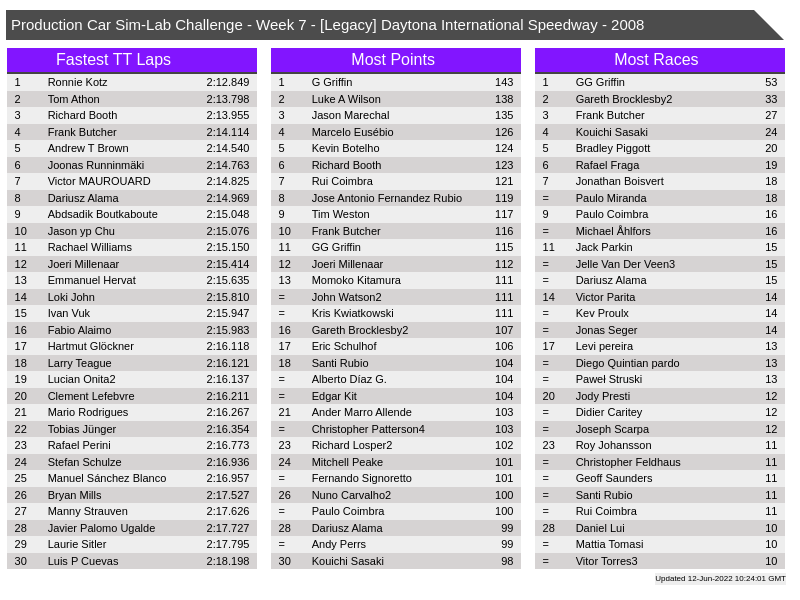 Production Car Sim-Lab Challenge - Week 7 - [Legacy] Daytona International Speedway - 2008

Fastest TT Laps

| | | |
|---|---|---|
| 1 | Ronnie Kotz | 2:12.849 |
| 2 | Tom Athon | 2:13.798 |
| 3 | Richard Booth | 2:13.955 |
| 4 | Frank Butcher | 2:14.114 |
| 5 | Andrew T Brown | 2:14.540 |
| 6 | Joonas Runninmäki | 2:14.763 |
| 7 | Victor MAUROUARD | 2:14.825 |
| 8 | Dariusz Alama | 2:14.969 |
| 9 | Abdsadik Boutkaboute | 2:15.048 |
| 10 | Jason yp Chu | 2:15.076 |
| 11 | Rachael Williams | 2:15.150 |
| 12 | Joeri Millenaar | 2:15.414 |
| 13 | Emmanuel Hervat | 2:15.635 |
| 14 | Loki John | 2:15.810 |
| 15 | Ivan Vuk | 2:15.947 |
| 16 | Fabio Alaimo | 2:15.983 |
| 17 | Hartmut Glöckner | 2:16.118 |
| 18 | Larry Teague | 2:16.121 |
| 19 | Lucian Onita2 | 2:16.137 |
| 20 | Clement Lefebvre | 2:16.211 |
| 21 | Mario Rodrigues | 2:16.267 |
| 22 | Tobias Jünger | 2:16.354 |
| 23 | Rafael Perini | 2:16.773 |
| 24 | Stefan Schulze | 2:16.936 |
| 25 | Manuel Sánchez Blanco | 2:16.957 |
| 26 | Bryan Mills | 2:17.527 |
| 27 | Manny Strauven | 2:17.626 |
| 28 | Javier Palomo Ugalde | 2:17.727 |
| 29 | Laurie Sitler | 2:17.795 |
| 30 | Luis P Cuevas | 2:18.198 |

Most Points

| | | |
|---|---|---|
| 1 | G Griffin | 143 |
| 2 | Luke A Wilson | 138 |
| 3 | Jason Marechal | 135 |
| 4 | Marcelo Eusébio | 126 |
| 5 | Kevin Botelho | 124 |
| 6 | Richard Booth | 123 |
| 7 | Rui Coimbra | 121 |
| 8 | Jose Antonio Fernandez Rubio | 119 |
| 9 | Tim Weston | 117 |
| 10 | Frank Butcher | 116 |
| 11 | GG Griffin | 115 |
| 12 | Joeri Millenaar | 112 |
| 13 | Momoko Kitamura | 111 |
| = | John Watson2 | 111 |
| = | Kris Kwiatkowski | 111 |
| 16 | Gareth Brocklesby2 | 107 |
| 17 | Eric Schulhof | 106 |
| 18 | Santi Rubio | 104 |
| = | Alberto Díaz G. | 104 |
| = | Edgar Kit | 104 |
| 21 | Ander Marro Allende | 103 |
| = | Christopher Patterson4 | 103 |
| 23 | Richard Losper2 | 102 |
| 24 | Mitchell Peake | 101 |
| = | Fernando Signoretto | 101 |
| 26 | Nuno Carvalho2 | 100 |
| = | Paulo Coimbra | 100 |
| 28 | Dariusz Alama | 99 |
| = | Andy Perrs | 99 |
| 30 | Kouichi Sasaki | 98 |

Most Races

| | | |
|---|---|---|
| 1 | GG Griffin | 53 |
| 2 | Gareth Brocklesby2 | 33 |
| 3 | Frank Butcher | 27 |
| 4 | Kouichi Sasaki | 24 |
| 5 | Bradley Piggott | 20 |
| 6 | Rafael Fraga | 19 |
| 7 | Jonathan Boisvert | 18 |
| = | Paulo Miranda | 18 |
| 9 | Paulo Coimbra | 16 |
| = | Michael Åhlfors | 16 |
| 11 | Jack Parkin | 15 |
| = | Jelle Van Der Veen3 | 15 |
| = | Dariusz Alama | 15 |
| 14 | Victor Parita | 14 |
| = | Kev Proulx | 14 |
| = | Jonas Seger | 14 |
| 17 | Levi pereira | 13 |
| = | Diego Quintian pardo | 13 |
| = | Paweł Struski | 13 |
| 20 | Jody Presti | 12 |
| = | Didier Caritey | 12 |
| = | Joseph Scarpa | 12 |
| 23 | Roy Johansson | 11 |
| = | Christopher Feldhaus | 11 |
| = | Geoff Saunders | 11 |
| = | Santi Rubio | 11 |
| = | Rui Coimbra | 11 |
| 28 | Daniel Lui | 10 |
| = | Mattia Tomasi | 10 |
| = | Vitor Torres3 | 10 |

Updated 12-Jun-2022 10:24:01 GMT